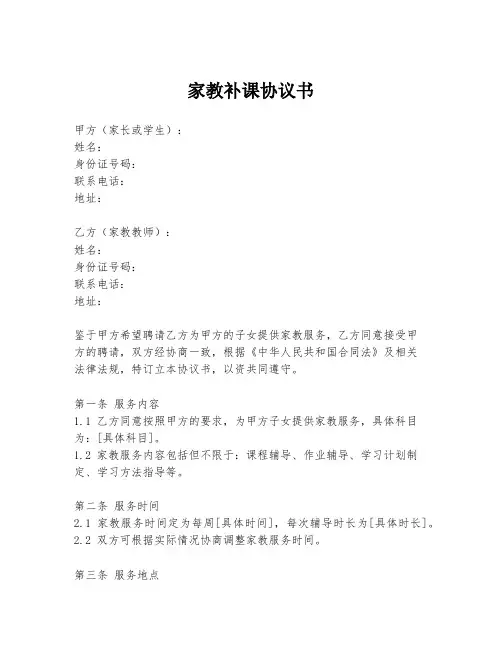 家教补课协议书

甲方（家长或学生）：
姓名：
身份证号码：
联系电话：
地址：

乙方（家教教师）：
姓名：
身份证号码：
联系电话：
地址：

鉴于甲方希望聘请乙方为甲方的子女提供家教服务，乙方同意接受甲方的聘请，双方经协商一致，根据《中华人民共和国合同法》及相关法律法规，特订立本协议书，以资共同遵守。

第一条 服务内容
1.1 乙方同意按照甲方的要求，为甲方子女提供家教服务，具体科目为：[具体科目]。
1.2 家教服务内容包括但不限于：课程辅导、作业辅导、学习计划制定、学习方法指导等。

第二条 服务时间
2.1 家教服务时间定为每周[具体时间]，每次辅导时长为[具体时长]。
2.2 双方可根据实际情况协商调整家教服务时间。

第三条 服务地点